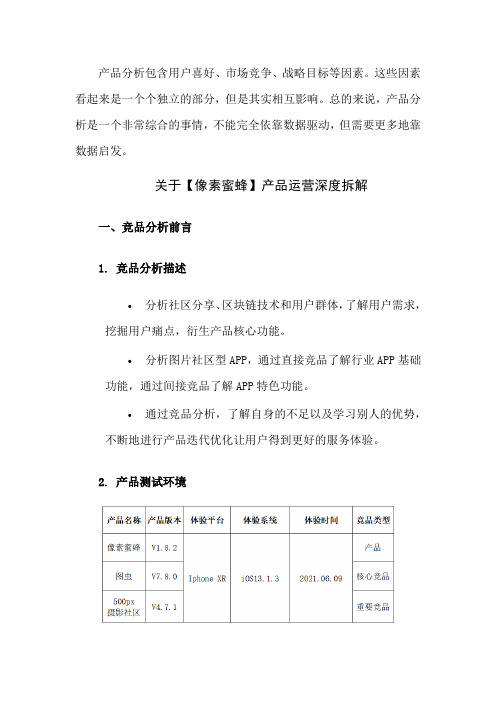 产品分析包含用户喜好、市场竞争、战略目标等因素。这些因素看起来是一个个独立的部分，但是其实相互影响。总的来说，产品分析是一个非常综合的事情，不能完全依靠数据驱动，但需要更多地靠数据启发。

关于【像素蜜蜂】产品运营深度拆解

一、竞品分析前言

1. 竞品分析描述

• 分析社区分享、区块链技术和用户群体，了解用户需求，挖掘用户痛点，衍生产品核心功能。

• 分析图片社区型 APP，通过直接竞品了解行业 APP 基础功能，通过间接竞品了解 APP 特色功能。

• 通过竞品分析，了解自身的不足以及学习别人的优势，不断地进行产品迭代优化让用户得到更好的服务体验。

2. 产品测试环境

| 产品名称 | 产品版本 | 体验平台 | 体验系统 | 体验时间 | 竞品类型 |
|---|---|---|---|---|---|
| 像素蜜蜂 | V1.8.2 | Iphone XR | iOS13.1.3 | 2021.06.09 | 产品 |
| 图虫 | V7.8.0 | | | | 核心竞品 |
| 500px 摄影社区 | V4.7.1 | | | | 重要竞品 |